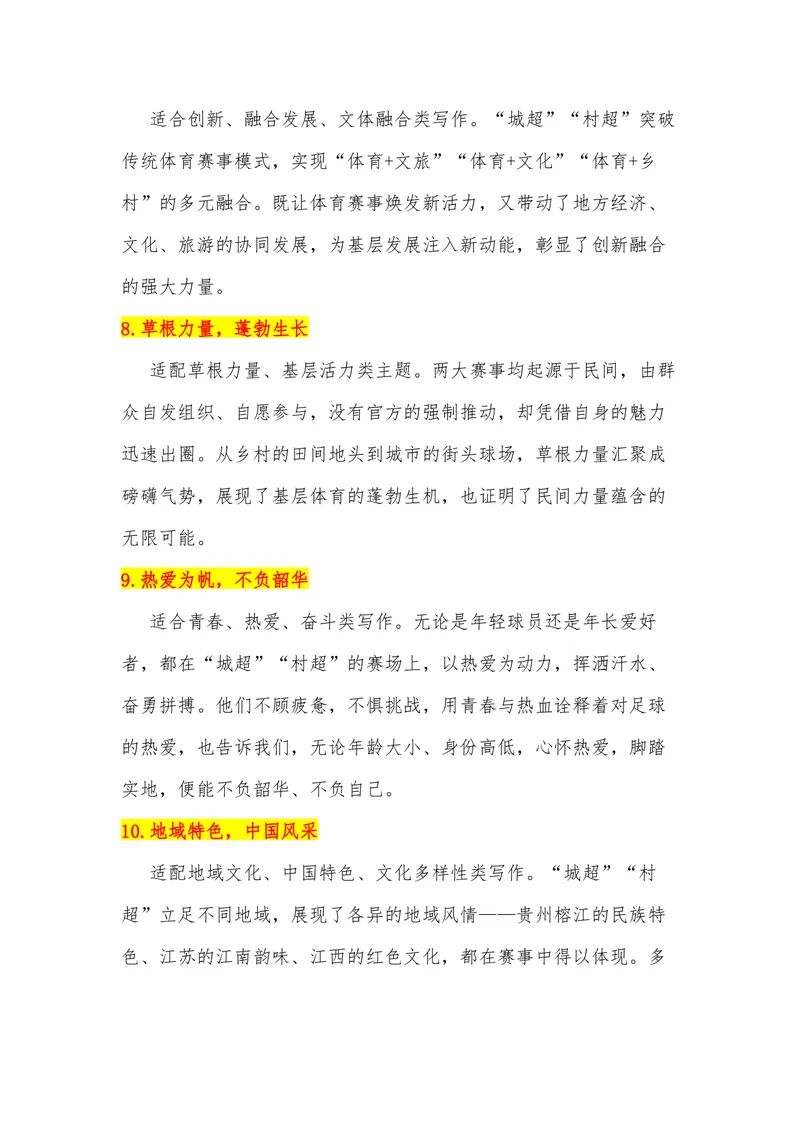 适合创新、融合发展、文体融合类写作。“城超”“村超”突破传统体育赛事模式，实现“体育+文旅”“体育+文化”“体育+乡村”的多元融合。既让体育赛事焕发新活力，又带动了地方经济、文化、旅游的协同发展，为基层发展注入新动能，彰显了创新融合的强大力量。

8.草根力量，蓬勃生长

适配草根力量、基层活力类主题。两大赛事均起源于民间，由群众自发组织、自愿参与，没有官方的强制推动，却凭借自身的魅力迅速出圈。从乡村的田间地头到城市的街头球场，草根力量汇聚成磅礴气势，展现了基层体育的蓬勃生机，也证明了民间力量蕴含的无限可能。

9.热爱为帆，不负韶华

适合青春、热爱、奋斗类写作。无论是年轻球员还是年长爱好者，都在“城超”“村超”的赛场上，以热爱为动力，挥洒汗水、奋勇拼搏。他们不顾疲惫，不惧挑战，用青春与热血诠释着对足球的热爱，也告诉我们，无论年龄大小、身份高低，心怀热爱，脚踏实地，便能不负韶华、不负自己。

10.地域特色，中国风采

适配地域文化、中国特色、文化多样性类写作。“城超”“村超”立足不同地域，展现了各异的地域风情——贵州榕江的民族特色、江苏的江南韵味、江西的红色文化，都在赛事中得以体现。多